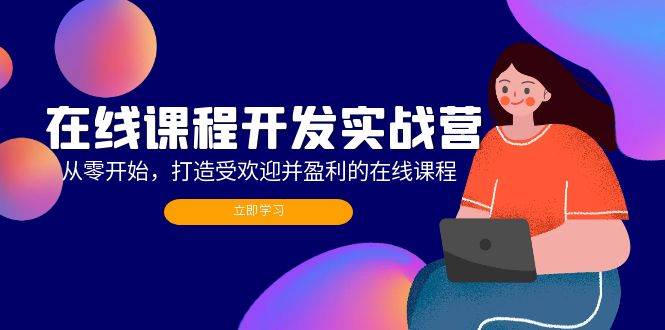 在线课程开发实战营

从零开始，打造受欢迎并盈利的在线课程

立即学习